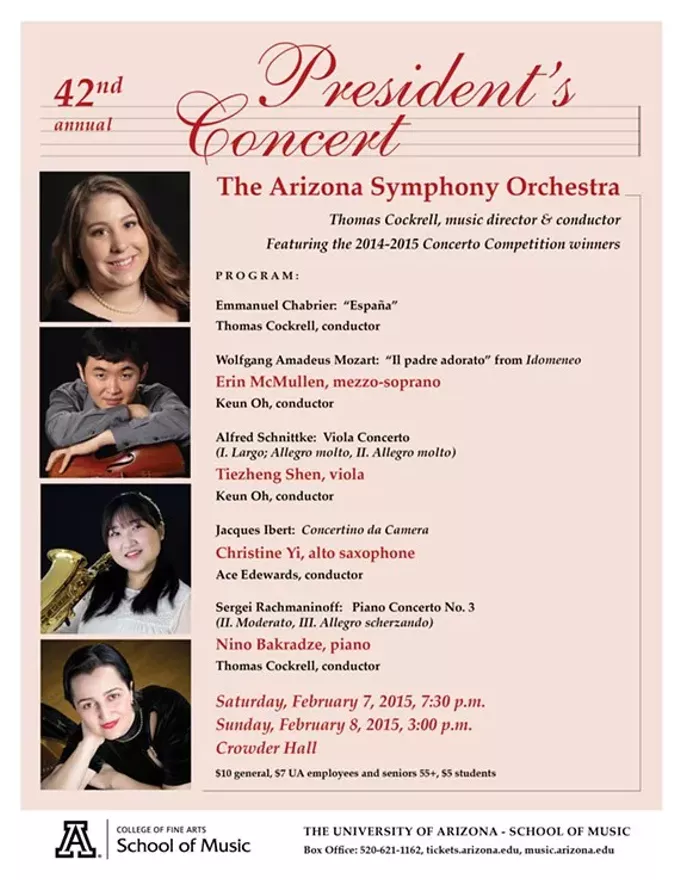 42nd annual President's Concert

The Arizona Symphony Orchestra

Thomas Cockrell, music director & conductor
Featuring the 2014-2015 Concerto Competition winners

PROGRAM:

Emmanuel Chabrier: "España"
Thomas Cockrell, conductor

Wolfgang Amadeus Mozart: "Il padre adorato" from Idomeneo
Erin McMullen, mezzo-soprano
Keun Oh, conductor

Alfred Schnittke: Viola Concerto
(I. Largo; Allegro molto, II. Allegro molto)
Tiezheng Shen, viola
Keun Oh, conductor

Jacques Ibert: Concertino da Camera
Christine Yi, alto saxophone
Ace Edewards, conductor

Sergei Rachmaninoff: Piano Concerto No. 3
(II. Moderato, III. Allegro scherzando)
Nino Bakradze, piano
Thomas Cockrell, conductor

Saturday, February 7, 2015, 7:30 p.m.
Sunday, February 8, 2015, 3:00 p.m.
Crowder Hall

$10 general, $7 UA employees and seniors 55+, $5 students

A COLLEGE OF FINE ARTS School of Music

THE UNIVERSITY OF ARIZONA - SCHOOL OF MUSIC
Box Office: 520-621-1162, tickets.arizona.edu, music.arizona.edu